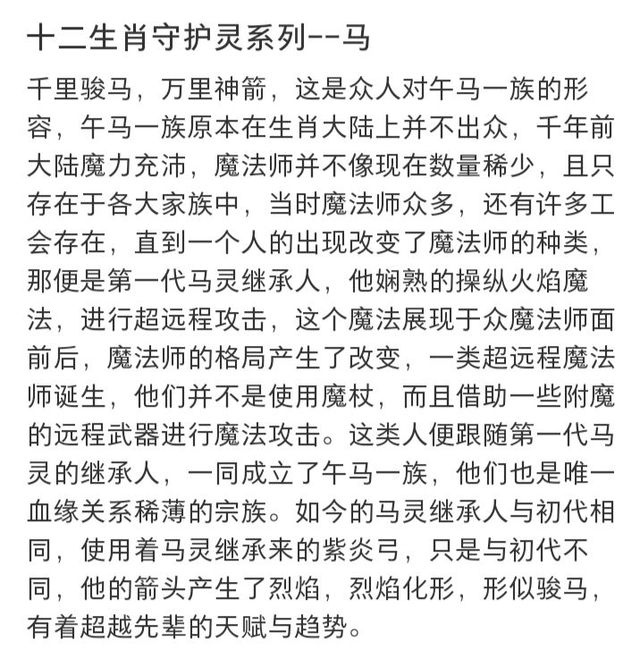 十二生肖守护灵系列--马

千里骏马，万里神箭，这是众人对午马一族的形容，午马一族原本在生肖大陆上并不出众，千年前大陆魔力充沛，魔法师并不像现在数量稀少，且只存在于各大家族中，当时魔法师众多，还有许多工会存在，直到一个人的出现改变了魔法师的种类，那便是第一代马灵继承人，他娴熟的操纵火焰魔法，进行超远程攻击，这个魔法展现于众魔法师面前后，魔法师的格局产生了改变，一类超远程魔法师诞生，他们并不是使用魔杖，而且借助一些附魔的远程武器进行魔法攻击。这类人便跟随第一代马灵的继承人，一同成立了午马一族，他们也是唯一血缘关系稀薄的宗族。如今的马灵继承人与初代相同，使用着马灵继承来的紫炎弓，只是与初代不同，他的箭头产生了烈焰，烈焰化形，形似骏马，有着超越先辈的天赋与趋势。